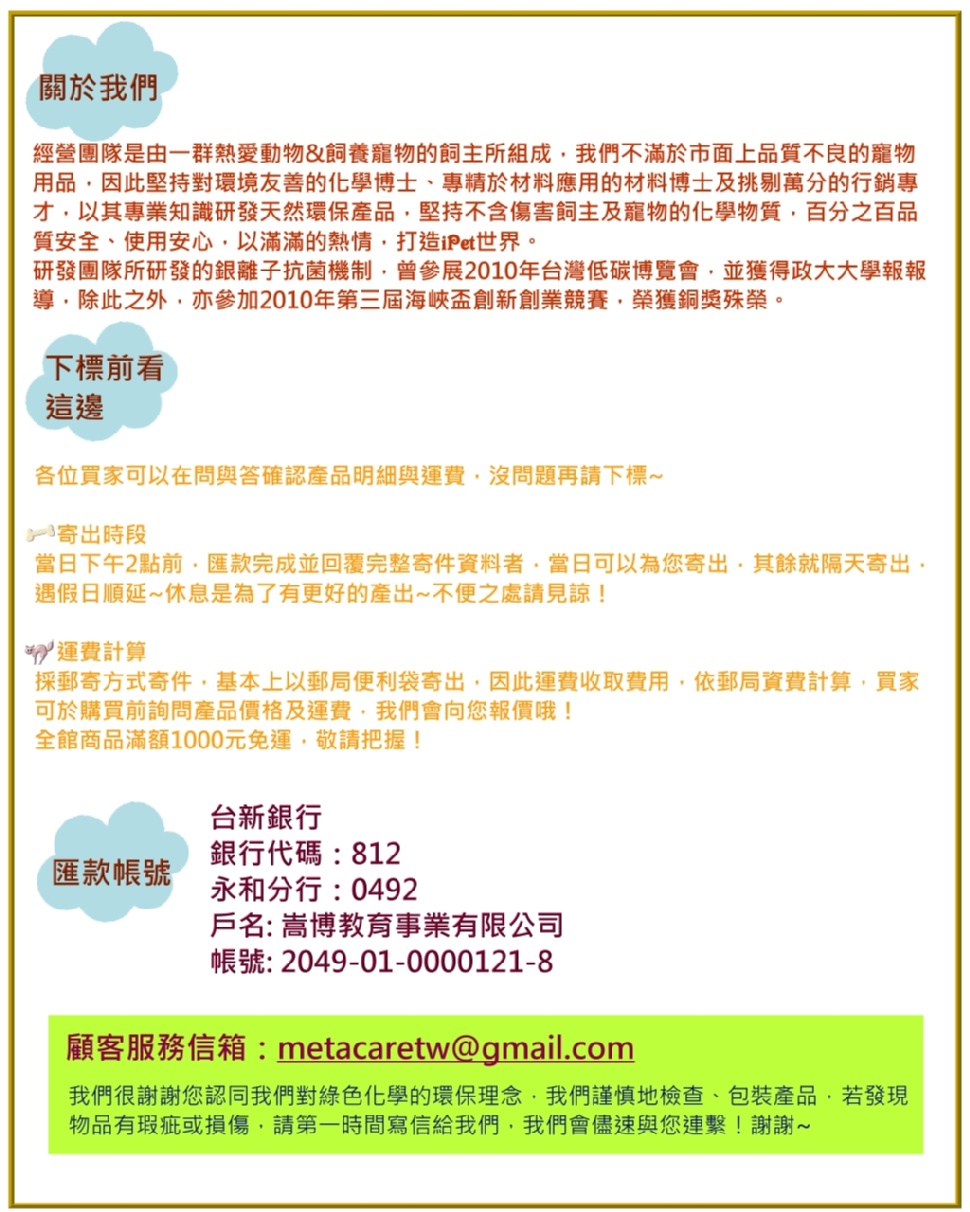 關於我們

經營團隊是由一群熱愛動物&飼養寵物的飼主所組成，我們不滿於市面上品質不良的寵物用品，因此堅持對環境友善的化學博士、專精於材料應用的材料博士及挑剔萬分的行銷專才，以其專業知識研發天然環保產品，堅持不含傷害飼主及寵物的化學物質，百分之百品質安全、使用安心，以滿滿的熱情，打造iPet世界。
研發團隊所研發的銀離子抗菌機制，曾參展2010年台灣低碳博覽會，並獲得政大大學報報導，除此之外，亦參加2010年第三屆海峽盃創新創業競賽，榮獲銅獎殊榮。

下標前看這邊

各位買家可以在問與答確認產品明細與運費，沒問題再請下標~

寄出時段
當日下午2點前，匯款完成並回覆完整寄件資料者，當日可以為您寄出，其餘就隔天寄出，遇假日順延~休息是為了有更好的產出~不便之處請見諒！

運費計算
採郵寄方式寄件，基本上以郵局便利袋寄出，因此運費收取費用，依郵局資費計算，買家可於購買前詢問產品價格及運費，我們會向您報價哦！
全館商品滿額1000元免運，敬請把握！

匯款帳號

台新銀行
銀行代碼：812
永和分行：0492
戶名: 嵩博教育事業有限公司
帳號: 2049-01-0000121-8

顧客服務信箱：metacaretw@gmail.com

我們很謝謝您認同我們對綠色化學的環保理念，我們謹慎地檢查、包裝產品，若發現物品有瑕疵或損傷，請第一時間寫信給我們，我們會儘速與您連繫！謝謝~